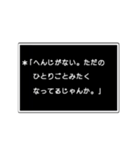 ＊「へんじがない。ただの
ひとりごとみたく
なってるじゃんか。」